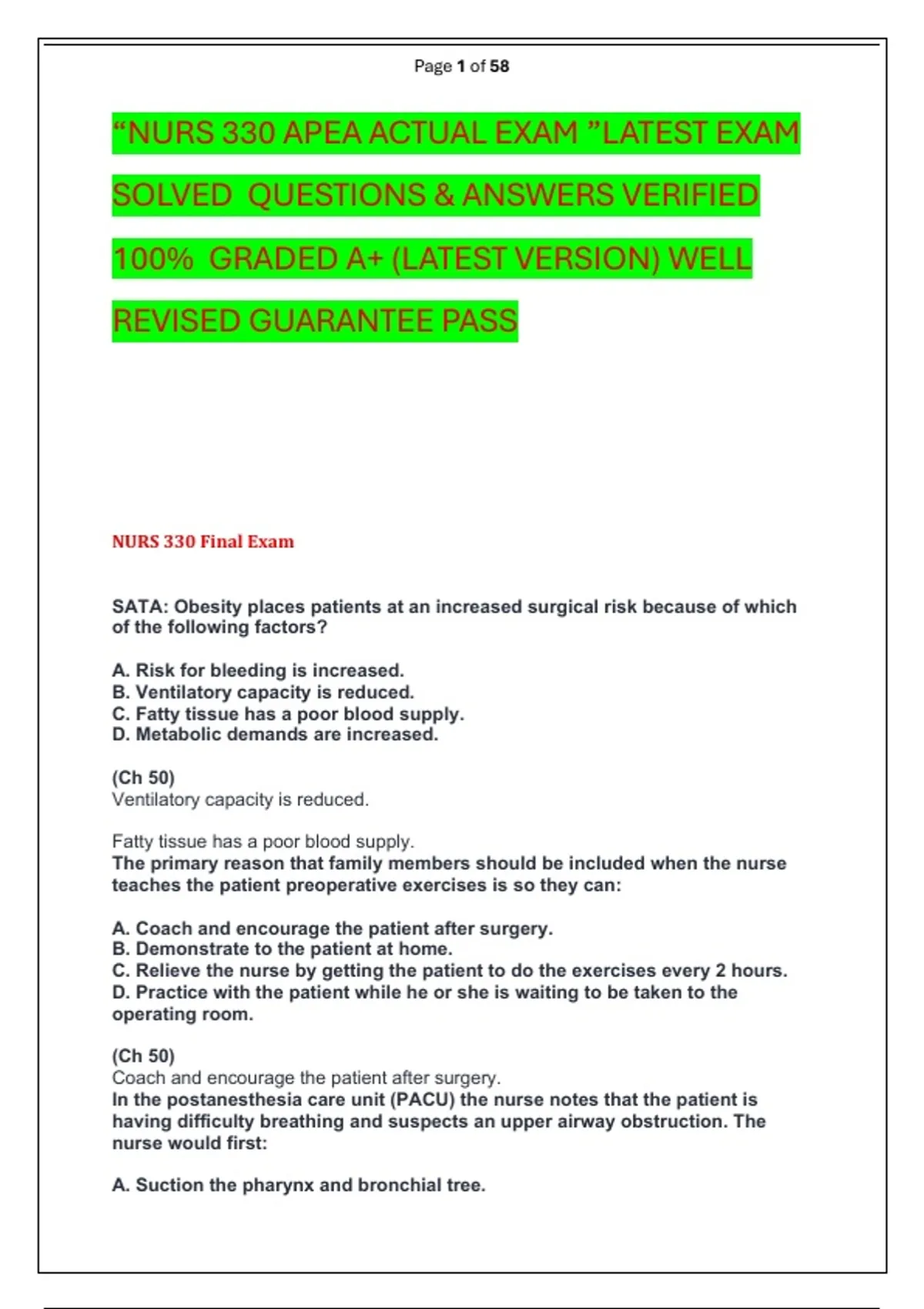 Page 1 of 58

“NURS 330 APEA ACTUAL EXAM ”LATEST EXAM SOLVED QUESTIONS & ANSWERS VERIFIED 100% GRADED A+ (LATEST VERSION) WELL REVISED GUARANTEE PASS

NURS 330 Final Exam

SATA: Obesity places patients at an increased surgical risk because of which of the following factors?

A. Risk for bleeding is increased.
B. Ventilatory capacity is reduced.
C. Fatty tissue has a poor blood supply.
D. Metabolic demands are increased.

(Ch 50)
Ventilatory capacity is reduced.

Fatty tissue has a poor blood supply.
The primary reason that family members should be included when the nurse teaches the patient preoperative exercises is so they can:

A. Coach and encourage the patient after surgery.
B. Demonstrate to the patient at home.
C. Relieve the nurse by getting the patient to do the exercises every 2 hours.
D. Practice with the patient while he or she is waiting to be taken to the operating room.

(Ch 50)
Coach and encourage the patient after surgery.
In the postanesthesia care unit (PACU) the nurse notes that the patient is having difficulty breathing and suspects an upper airway obstruction. The nurse would first:

A. Suction the pharynx and bronchial tree.